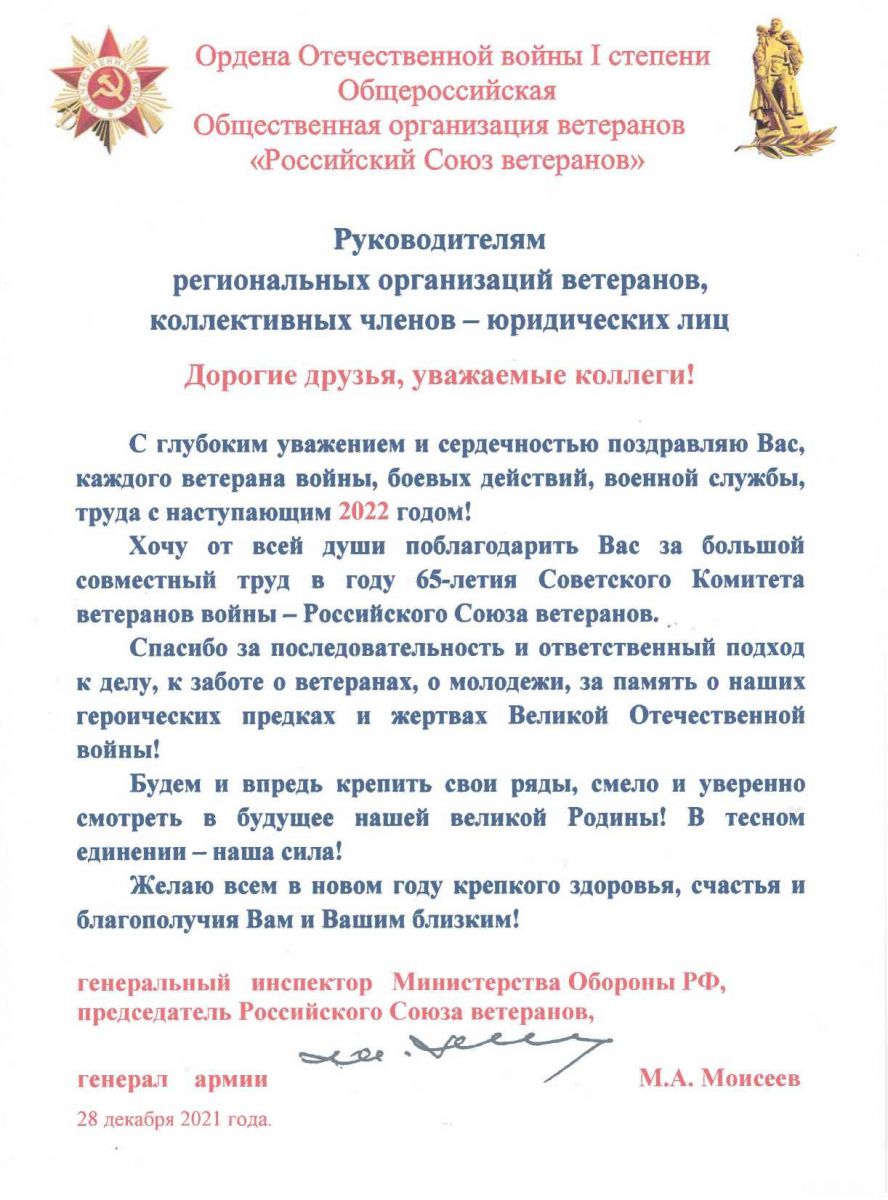 Ордена Отечественной войны I степени
Общероссийская
Общественная организация ветеранов
«Российский Союз ветеранов»

Руководителям
региональных организаций ветеранов,
коллективных членов – юридических лиц

Дорогие друзья, уважаемые коллеги!

С глубоким уважением и сердечностью поздравляю Вас, каждого ветерана войны, боевых действий, военной службы, труда с наступающим 2022 годом!

Хочу от всей души поблагодарить Вас за большой совместный труд в году 65-летия Советского Комитета ветеранов войны – Российского Союза ветеранов.

Спасибо за последовательность и ответственный подход к делу, к заботе о ветеранах, о молодежи, за память о наших героических предках и жертвах Великой Отечественной войны!

Будем и впредь крепить свои ряды, смело и уверенно смотреть в будущее нашей великой Родины! В тесном единении – наша сила!

Желаю всем в новом году крепкого здоровья, счастья и благополучия Вам и Вашим близким!

генеральный инспектор Министерства Обороны РФ,
председатель Российского Союза ветеранов,

генерал армии М.А. Моисеев

28 декабря 2021 года.